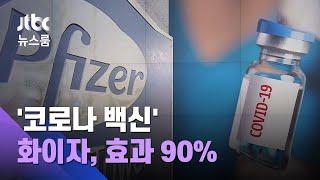 jtbc
뉴스룸

Pfizer

COVID-19

'코로나 백신'
화이자, 효과 90%